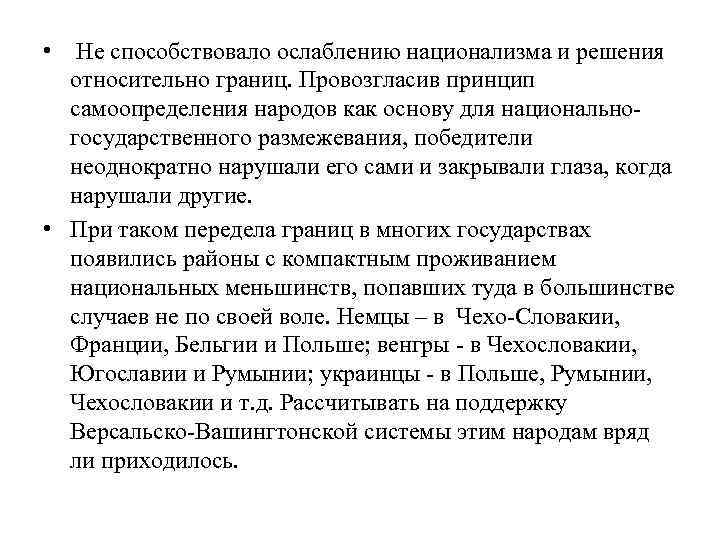 • Не способствовало ослаблению национализма и решения относительно границ. Провозгласив принцип самоопределения народов как основу для национально-государственного размежевания, победители неоднократно нарушали его сами и закрывали глаза, когда нарушали другие.

• При таком передела границ в многих государствах появились районы с компактным проживанием национальных меньшинств, попавших туда в большинстве случаев не по своей воле. Немцы – в Чехо-Словакии, Франции, Бельгии и Польше; венгры - в Чехословакии, Югославии и Румынии; украинцы - в Польше, Румынии, Чехословакии и т.д. Рассчитывать на поддержку Версальско-Вашингтонской системы этим народам вряд ли приходилось.